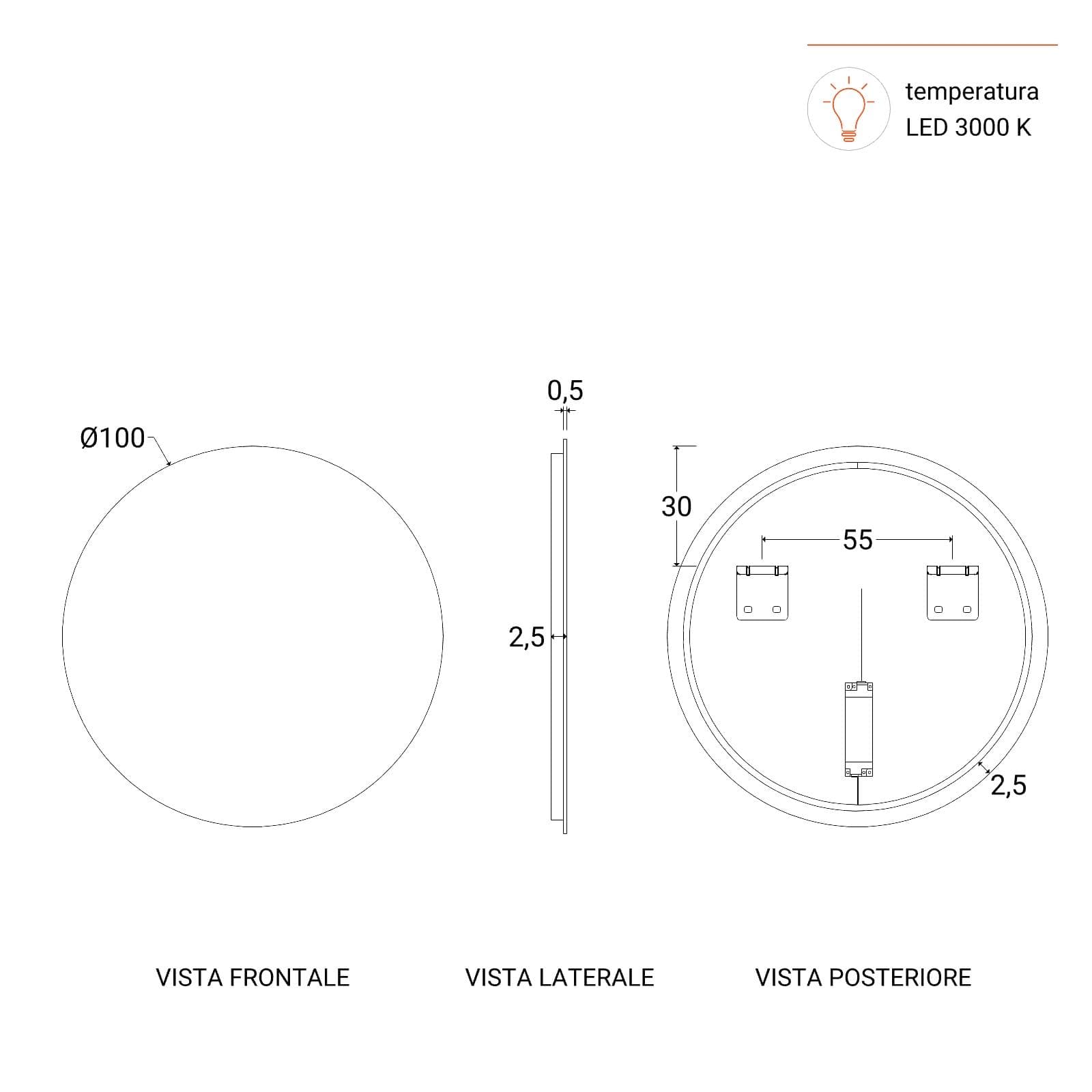 temperatura
LED 3000 K

Ø100

0,5

2,5

30

55

2,5

VISTA FRONTALE

VISTA LATERALE

VISTA POSTERIORE